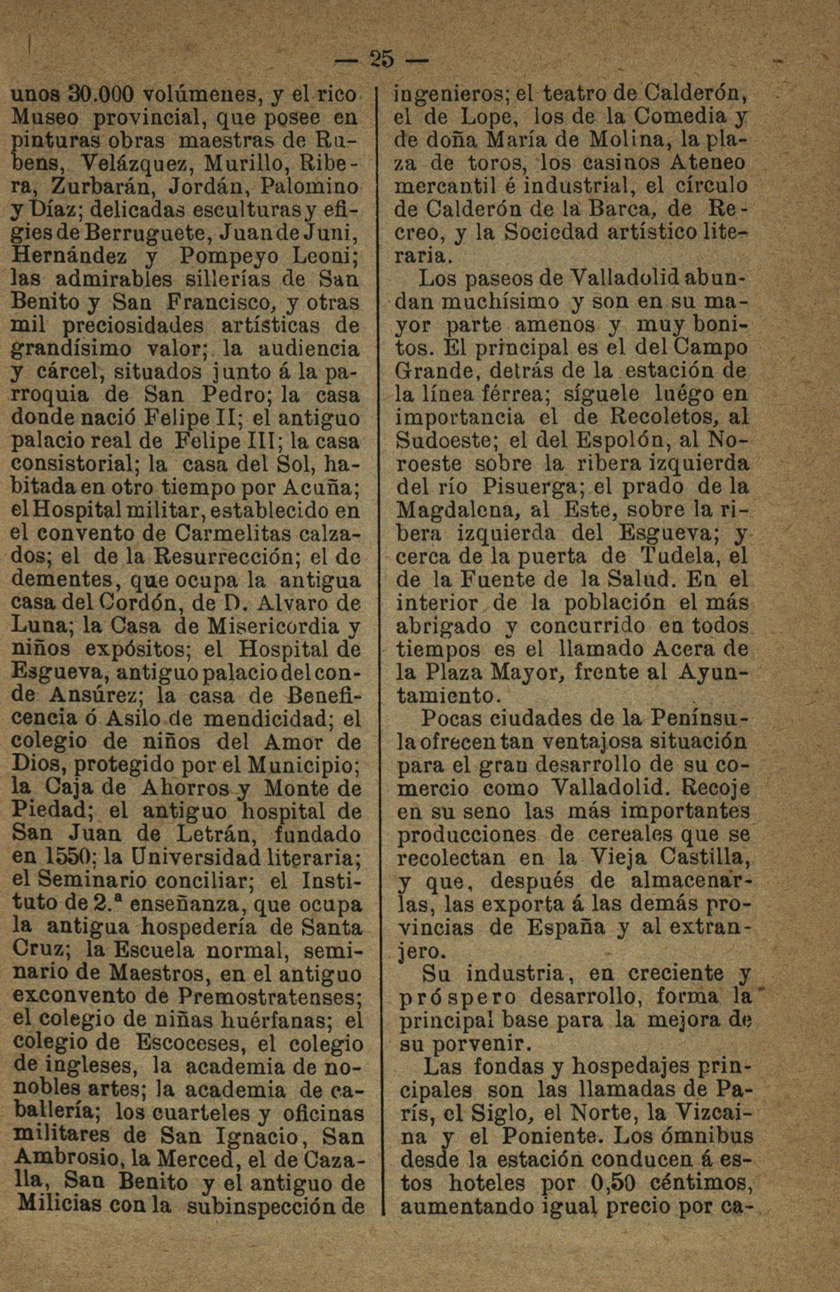 — 25 —

unos 30.000 volúmenes, y el rico Museo provincial, que posee en pinturas obras maestras de Rubens, Velázquez, Murillo, Ribera, Zurbarán, Jordán, Palomino y Díaz; delicadas esculturas y efigies de Berruguete, Juan de Juni, Hernández y Pompeyo Leoni; las admirables sillerías de San Benito y San Francisco, y otras mil preciosidades artísticas de grandísimo valor; la audiencia y cárcel, situados junto á la parroquia de San Pedro; la casa donde nació Felipe II; el antiguo palacio real de Felipe III; la casa consistorial; la casa del Sol, habitada en otro tiempo por Acuña; el Hospital militar, establecido en el convento de Carmelitas calzados; el de la Resurrección; el de dementes, que ocupa la antigua casa del Cordón, de D. Alvaro de Luna; la Casa de Misericordia y niños expósitos; el Hospital de Esgueva, antiguo palacio del conde Ansúrez; la casa de Beneficencia ó Asilo de mendicidad; el colegio de niños del Amor de Dios, protegido por el Municipio; la Caja de Ahorros y Monte de Piedad; el antiguo hospital de San Juan de Letrán, fundado en 1550; la Universidad literaria; el Seminario conciliar; el Instituto de 2.ª enseñanza, que ocupa la antigua hospedería de Santa Cruz; la Escuela normal, seminario de Maestros, en el antiguo exconvento de Premostratenses; el colegio de niñas huérfanas; el colegio de Escoceses, el colegio de ingleses, la academia de nobles artes; la academia de caballería; los cuarteles y oficinas militares de San Ignacio, San Ambrosio, la Merced, el de Cazalla, San Benito y el antiguo de Milicias con la subinspección de ingenieros; el teatro de Calderón, el de Lope, los de la Comedia y de doña María de Molina, la plaza de toros, los casinos Ateneo mercantil é industrial, el círculo de Calderón de la Barca, de Recreo, y la Sociedad artístico literaria.

Los paseos de Valladolid abundan muchísimo y son en su mayor parte amenos y muy bonitos. El principal es el del Campo Grande, detrás de la estación de la línea férrea; síguele luégo en importancia el de Recoletos, al Sudoeste; el del Espolón, al Noroeste sobre la ribera izquierda del río Pisuerga; el prado de la Magdalena, al Este, sobre la ribera izquierda del Esgueva; y cerca de la puerta de Tudela, el de la Fuente de la Salud. En el interior de la población el más abrigado y concurrido en todos tiempos es el llamado Acera de la Plaza Mayor, frente al Ayuntamiento.

Pocas ciudades de la Península ofrecen tan ventajosa situación para el gran desarrollo de su comercio como Valladolid. Recoje en su seno las más importantes producciones de cereales que se recolectan en la Vieja Castilla, y que, después de almacenarlas, las exporta á las demás provincias de España y al extranjero.

Su industria, en creciente y próspero desarrollo, forma la principal base para la mejora de su porvenir.

Las fondas y hospedajes principales son las llamadas de París, el Siglo, el Norte, la Vizcaina y el Poniente. Los ómnibus desde la estación conducen á estos hoteles por 0,50 céntimos, aumentando igual precio por ca-